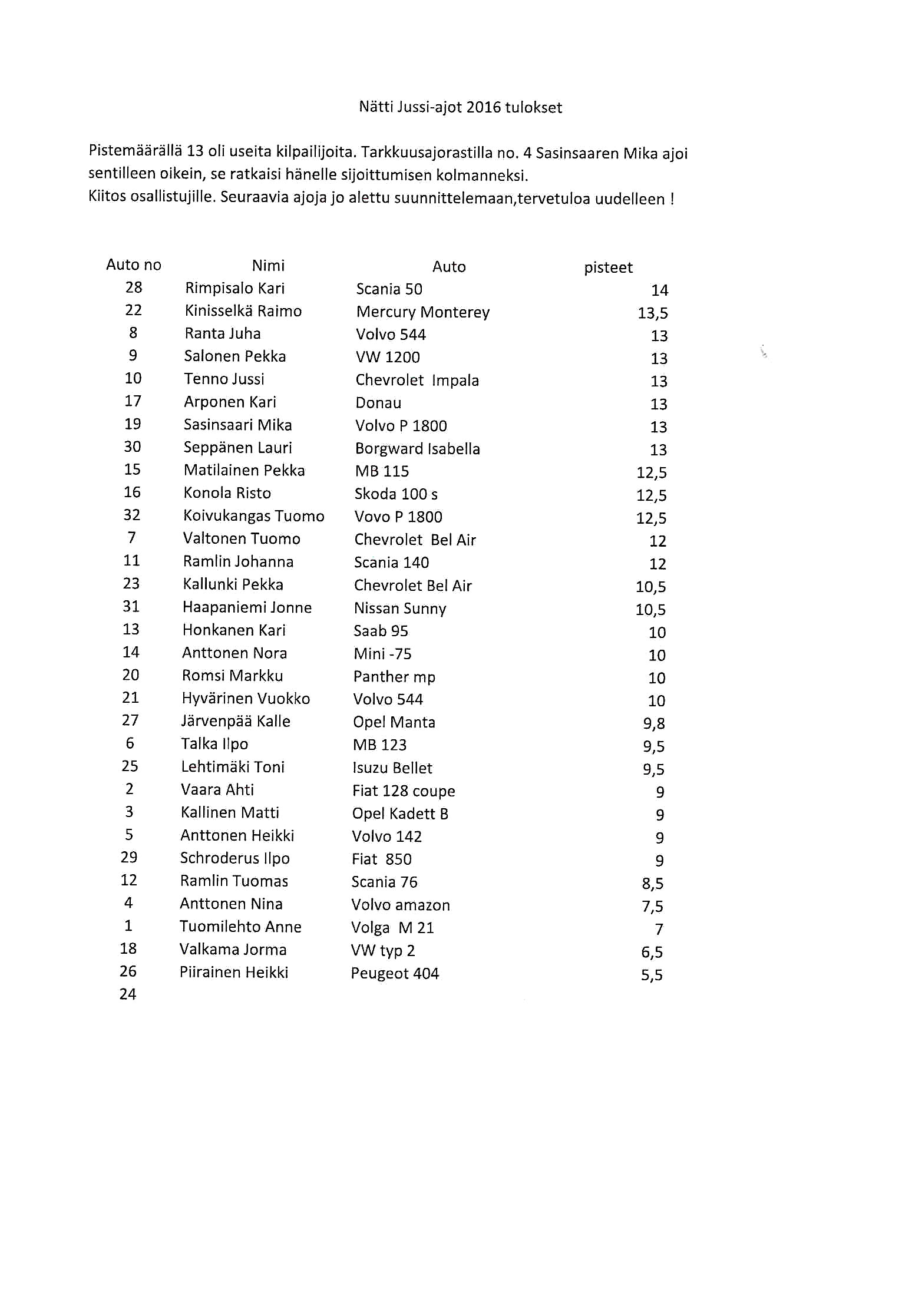 Nätti Jussi-ajot 2016 tulokset

Pistemäärällä 13 oli useita kilpailijoita. Tarkkuusajorastilla no. 4 Sasinsaaren Mika ajoi sentilleen oikein, se ratkaisi hänelle sijoittumisen kolmanneksi.
Kiitos osallistujille. Seuraavia ajoja jo alettu suunnittelemaan,tervetuloa uudelleen !

| Auto no | Nimi | Auto | pisteet |
|---|---|---|---|
| 28 | Rimpisalo Kari | Scania 50 | 14 |
| 22 | Kinisselkä Raimo | Mercury Monterey | 13,5 |
| 8 | Ranta Juha | Volvo 544 | 13 |
| 9 | Salonen Pekka | VW 1200 | 13 |
| 10 | Tenno Jussi | Chevrolet Impala | 13 |
| 17 | Arponen Kari | Donau | 13 |
| 19 | Sasinsaari Mika | Volvo P 1800 | 13 |
| 30 | Seppänen Lauri | Borgward Isabella | 13 |
| 15 | Matilainen Pekka | MB 115 | 12,5 |
| 16 | Konola Risto | Skoda 100 s | 12,5 |
| 32 | Koivukangas Tuomo | Vovo P 1800 | 12,5 |
| 7 | Valtonen Tuomo | Chevrolet Bel Air | 12 |
| 11 | Ramlin Johanna | Scania 140 | 12 |
| 23 | Kallunki Pekka | Chevrolet Bel Air | 10,5 |
| 31 | Haapaniemi Jonne | Nissan Sunny | 10,5 |
| 13 | Honkanen Kari | Saab 95 | 10 |
| 14 | Anttonen Nora | Mini -75 | 10 |
| 20 | Romsi Markku | Panther mp | 10 |
| 21 | Hyvärinen Vuokko | Volvo 544 | 10 |
| 27 | Järvenpää Kalle | Opel Manta | 9,8 |
| 6 | Talka Ilpo | MB 123 | 9,5 |
| 25 | Lehtimäki Toni | Isuzu Bellet | 9,5 |
| 2 | Vaara Ahti | Fiat 128 coupe | 9 |
| 3 | Kallinen Matti | Opel Kadett B | 9 |
| 5 | Anttonen Heikki | Volvo 142 | 9 |
| 29 | Schroderus Ilpo | Fiat 850 | 9 |
| 12 | Ramlin Tuomas | Scania 76 | 8,5 |
| 4 | Anttonen Nina | Volvo amazon | 7,5 |
| 1 | Tuomilehto Anne | Volga M 21 | 7 |
| 18 | Valkama Jorma | VW typ 2 | 6,5 |
| 26 | Piirainen Heikki | Peugeot 404 | 5,5 |
| 24 | | | |